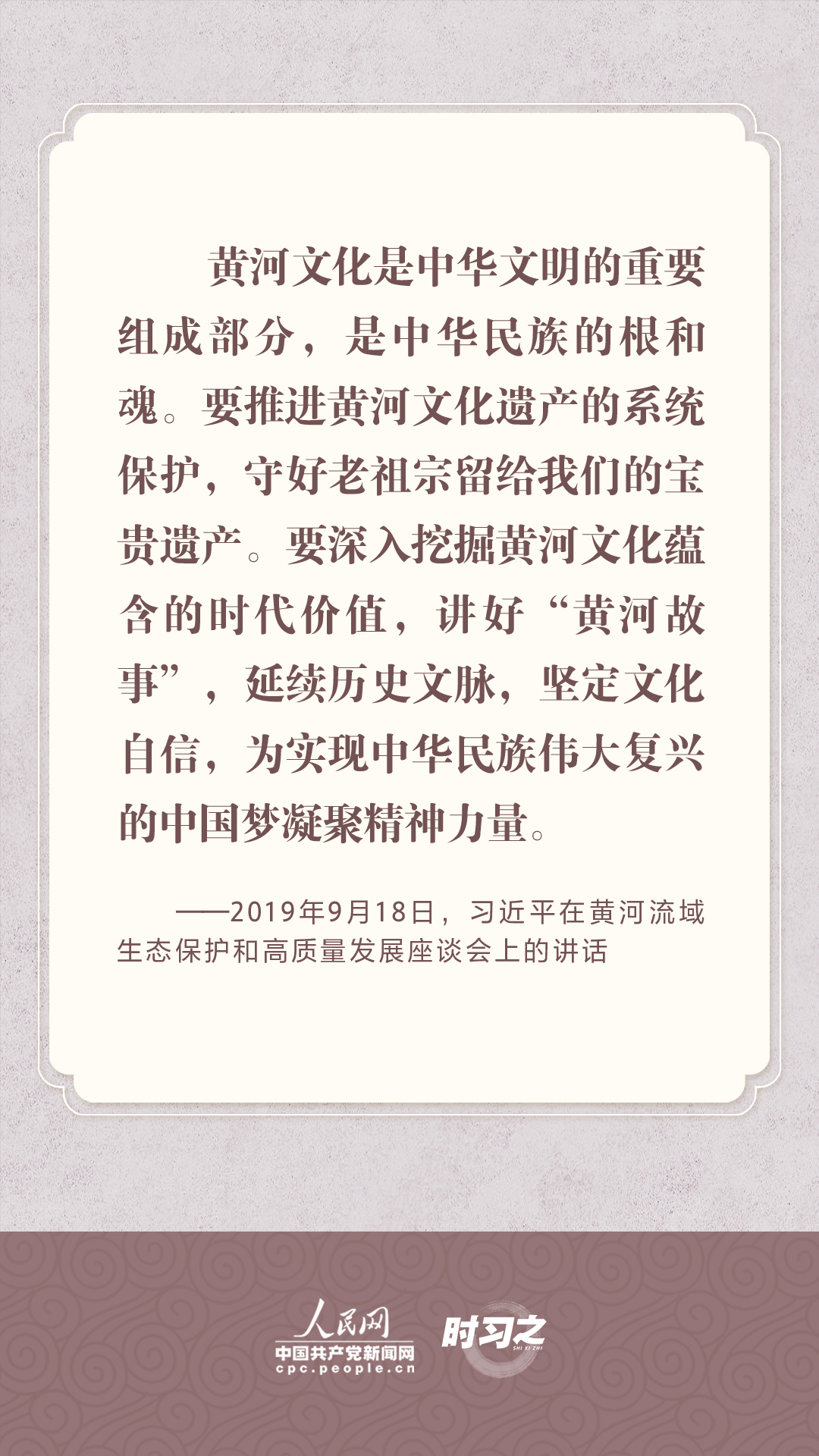 黄河文化是中华文明的重要组成部分，是中华民族的根和魂。要推进黄河文化遗产的系统保护，守好老祖宗留给我们的宝贵遗产。要深入挖掘黄河文化蕴含的时代价值，讲好“黄河故事”，延续历史文脉，坚定文化自信，为实现中华民族伟大复兴的中国梦凝聚精神力量。

——2019年9月18日，习近平在黄河流域生态保护和高质量发展座谈会上的讲话

人民网
中国共产党新闻网
cpc.people.cn

时习之
SHI XI ZHI